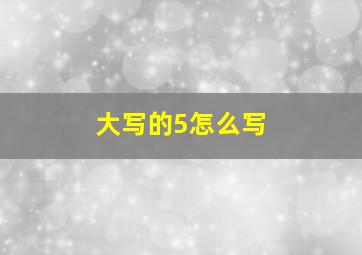 大写的5怎么写